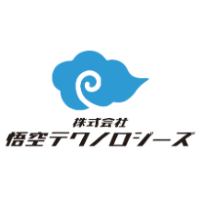 株式会社
悟空テクノロジーズ